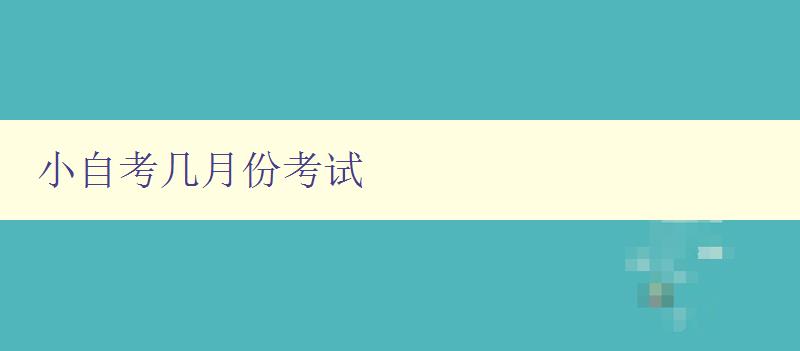 小自考几月份考试